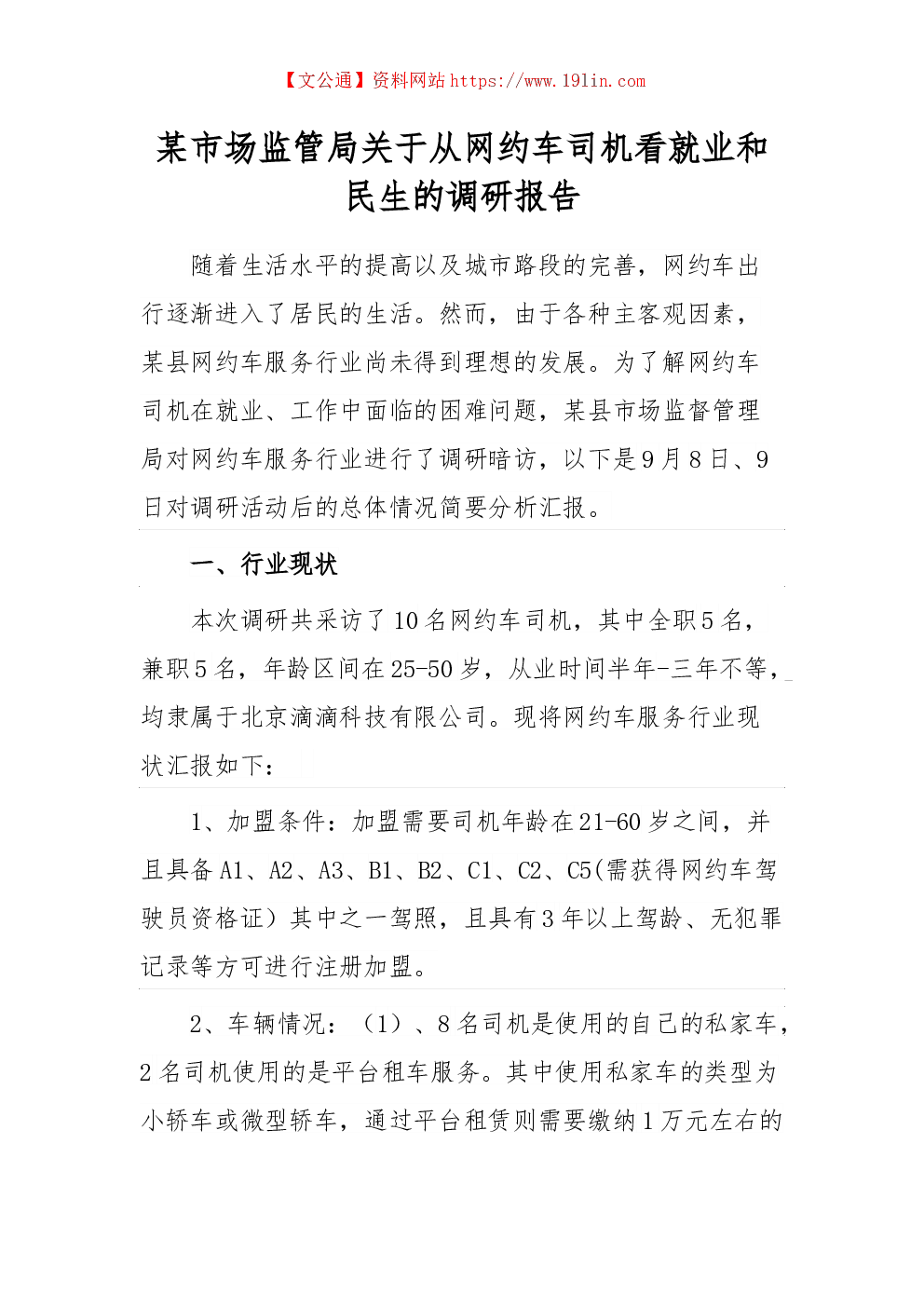 【文公通】资料网站 https://www.19lin.com

某市场监管局关于从网约车司机看就业和民生的调研报告

随着生活水平的提高以及城市路段的完善，网约车出行逐渐进入了居民的生活。然而，由于各种主客观因素，某县网约车服务行业尚未得到理想的发展。为了解网约车司机在就业、工作中面临的困难问题，某县市场监督管理局对网约车服务行业进行了调研暗访，以下是9月8日、9日对调研活动后的总体情况简要分析汇报。

一、行业现状

本次调研共采访了10名网约车司机，其中全职5名，兼职5名，年龄区间在25-50岁，从业时间半年-三年不等，均隶属于北京滴滴科技有限公司。现将网约车服务行业现状汇报如下：

1、加盟条件：加盟需要司机年龄在21-60岁之间，并且具备A1、A2、A3、B1、B2、C1、C2、C5(需获得网约车驾驶员资格证）其中之一驾照，且具有3年以上驾龄、无犯罪记录等方可进行注册加盟。

2、车辆情况：（1）、8名司机是使用的自己的私家车，2名司机使用的是平台租车服务。其中使用私家车的类型为小轿车或微型轿车，通过平台租赁则需要缴纳1万元左右的